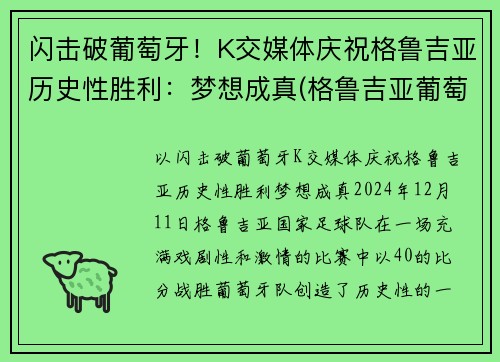 闪击破葡萄牙！K交媒体庆祝格鲁吉亚历史性胜利：梦想成真(格鲁吉亚葡萄

以闪击破葡萄牙K交媒体庆祝格鲁吉亚历史性胜利梦想成真2024年12月11日格鲁吉亚国家足球队在一场充满戏剧性和激情的比赛中以40的比分战胜葡萄牙队创造了历史性的一